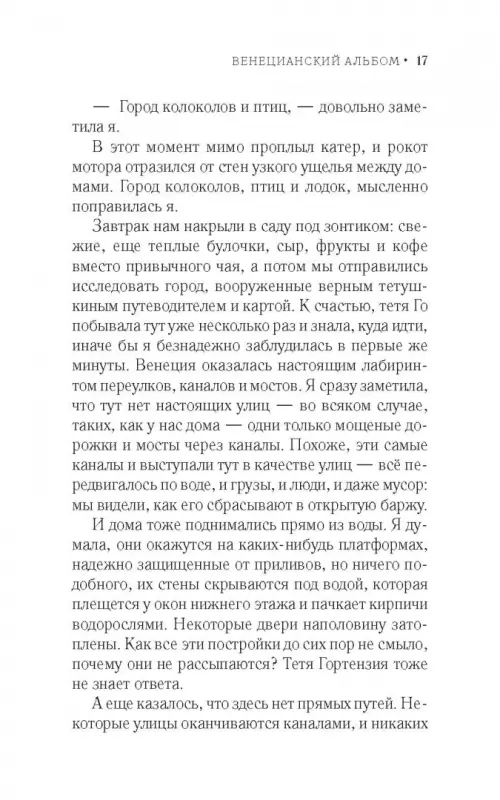 ВЕНЕЦИАНСКИЙ АЛЬБОМ • 17

— Город колоколов и птиц, — довольно заметила я.

В этот момент мимо проплыл катер, и рокот мотора отразился от стен узкого ущелья между домами. Город колоколов, птиц и лодок, мысленно поправилась я.

Завтрак нам накрыли в саду под зонтиком: свежие, еще теплые булочки, сыр, фрукты и кофе вместо привычного чая, а потом мы отправились исследовать город, вооруженные верным тетушкиным путеводителем и картой. К счастью, тетя Го побывала тут уже несколько раз и знала, куда идти, иначе бы я безнадежно заблудилась в первые же минуты. Венеция оказалась настоящим лабиринтом переулков, каналов и мостов. Я сразу заметила, что тут нет настоящих улиц — во всяком случае, таких, как у нас дома — одни только мощеные дорожки и мосты через каналы. Похоже, эти самые каналы и выступали тут в качестве улиц — всё передвигалось по воде, и грузы, и люди, и даже мусор: мы видели, как его сбрасывают в открытую баржу.

И дома тоже поднимались прямо из воды. Я думала, они окажутся на каких-нибудь платформах, надежно защищенные от приливов, но ничего подобного, их стены скрываются под водой, которая плещется у окон нижнего этажа и пачкает кирпичи водорослями. Некоторые двери наполовину затоплены. Как все эти постройки до сих пор не смыло, почему они не рассыпаются? Тетя Гортензия тоже не знает ответа.

А еще казалось, что здесь нет прямых путей. Некоторые улицы оканчиваются каналами, и никаких